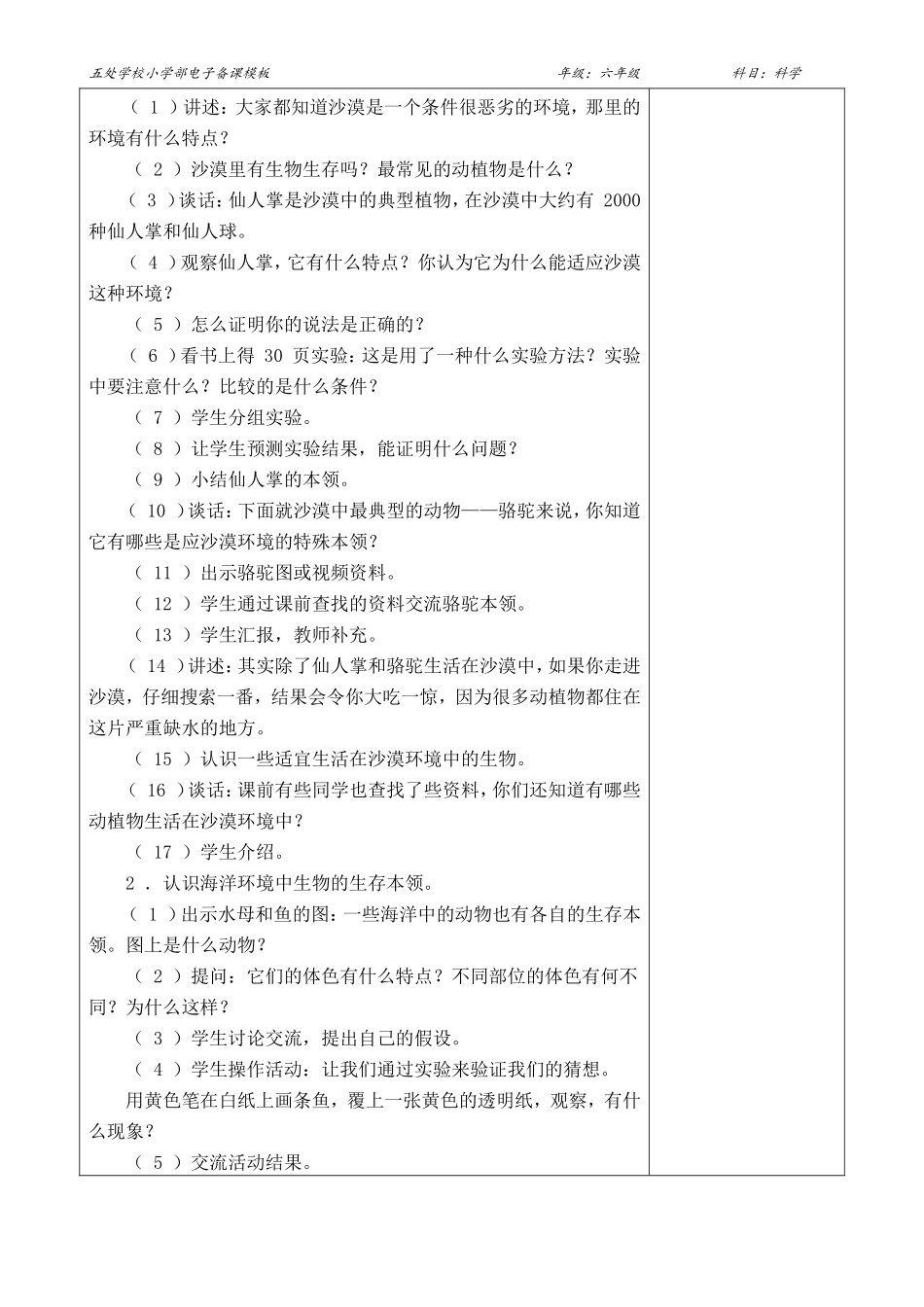 五处学校小学部电子备课模板 年级：六年级 科目：科学

（1）讲述：大家都知道沙漠是一个条件很恶劣的环境，那里的环境有什么特点？

（2）沙漠里有生物生存吗？最常见的动植物是什么？

（3）谈话：仙人掌是沙漠中的典型植物，在沙漠中大约有2000种仙人掌和仙人球。

（4）观察仙人掌，它有什么特点？你认为它为什么能适应沙漠这种环境？

（5）怎么证明你的说法是正确的？

（6）看书上得30页实验：这是用了一种什么实验方法？实验中要注意什么？比较的是什么条件？

（7）学生分组实验。

（8）让学生预测实验结果，能证明什么问题？

（9）小结仙人掌的本领。

（10）谈话：下面就沙漠中最典型的动物——骆驼来说，你知道它有哪些是应沙漠环境的特殊本领？

（11）出示骆驼图或视频资料。

（12）学生通过课前查找的资料交流骆驼本领。

（13）学生汇报，教师补充。

（14）讲述：其实除了仙人掌和骆驼生活在沙漠中，如果你走进沙漠，仔细搜索一番，结果会令你大吃一惊，因为很多动植物都住在这片严重缺水的地方。

（15）认识一些适宜生活在沙漠环境中的生物。

（16）谈话：课前有些同学也查找了些资料，你们还知道有哪些动植物生活在沙漠环境中？

（17）学生介绍。

2．认识海洋环境中生物的生存本领。

（1）出示水母和鱼的图：一些海洋中的动物也有各自的生存本领。图上是什么动物？

（2）提问：它们的体色有什么特点？不同部位的体色有何不同？为什么这样？

（3）学生讨论交流，提出自己的假设。

（4）学生操作活动：让我们通过实验来验证我们的猜想。

用黄色笔在白纸上画条鱼，覆上一张黄色的透明纸，观察，有什么现象？

（5）交流活动结果。